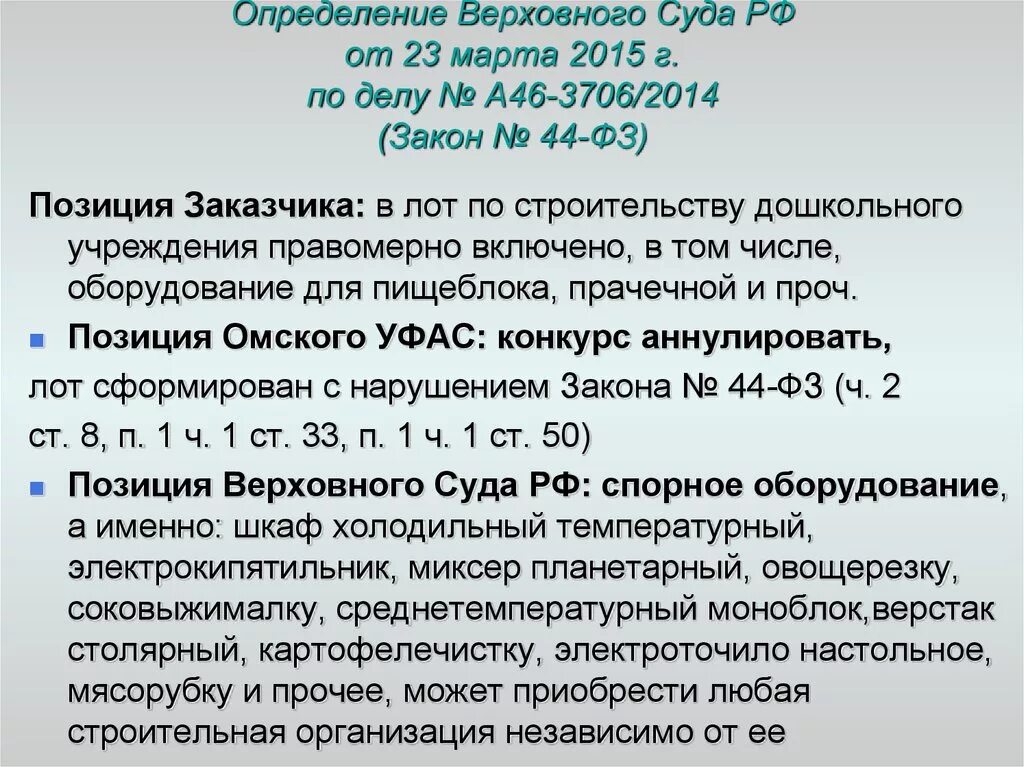 Определение Верховного Суда РФ
от 23 марта 2015 г.
по делу № А46-3706/2014
(Закон № 44-ФЗ)

Позиция Заказчика: в лот по строительству дошкольного учреждения правомерно включено, в том числе, оборудование для пищеблока, прачечной и проч.

Позиция Омского УФАС: конкурс аннулировать, лот сформирован с нарушением Закона № 44-ФЗ (ч. 2 ст. 8, п. 1 ч. 1 ст. 33, п. 1 ч. 1 ст. 50)

Позиция Верховного Суда РФ: спорное оборудование, а именно: шкаф холодильный температурный, электрокипятильник, миксер планетарный, овощерезку, соковыжималку, среднетемпературный моноблок,верстак столярный, картофелечистку, электроточило настольное, мясорубку и прочее, может приобрести любая строительная организация независимо от ее